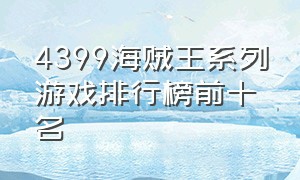 4399海贼王系列游戏排行榜前十名